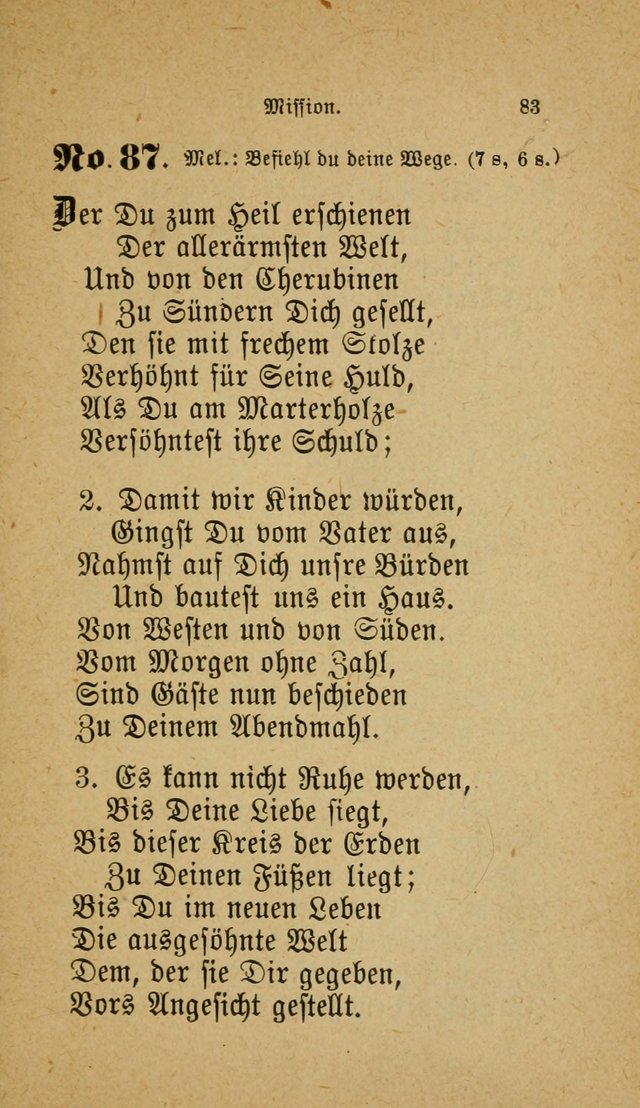 Mission. 83

No. 87. Mel.: Befiehl du deine Wege. (7 s, 6 s.)

Der Du zum Heil erschienen
Der allerärmsten Welt,
Und von den Cherubinen
Zu Sündern Dich gesellt,
Den sie mit frechem Stolze
Verhöhnt für Seine Huld,
Als Du am Marterholze
Versöhntest ihre Schuld;

2. Damit wir Kinder würden,
Gingst Du vom Vater aus,
Nahmst auf Dich unsre Bürden
Und bautest uns ein Haus.
Von Westen und von Süden.
Vom Morgen ohne Zahl,
Sind Gäste nun beschieden
Zu Deinem Abendmahl.

3. Es kann nicht Ruhe werden,
Bis Deine Liebe siegt,
Bis dieser Kreis der Erden
Zu Deinen Füßen liegt;
Bis Du im neuen Leben
Die ausgesöhnte Welt
Dem, der sie Dir gegeben,
Vors Angesicht gestellt.